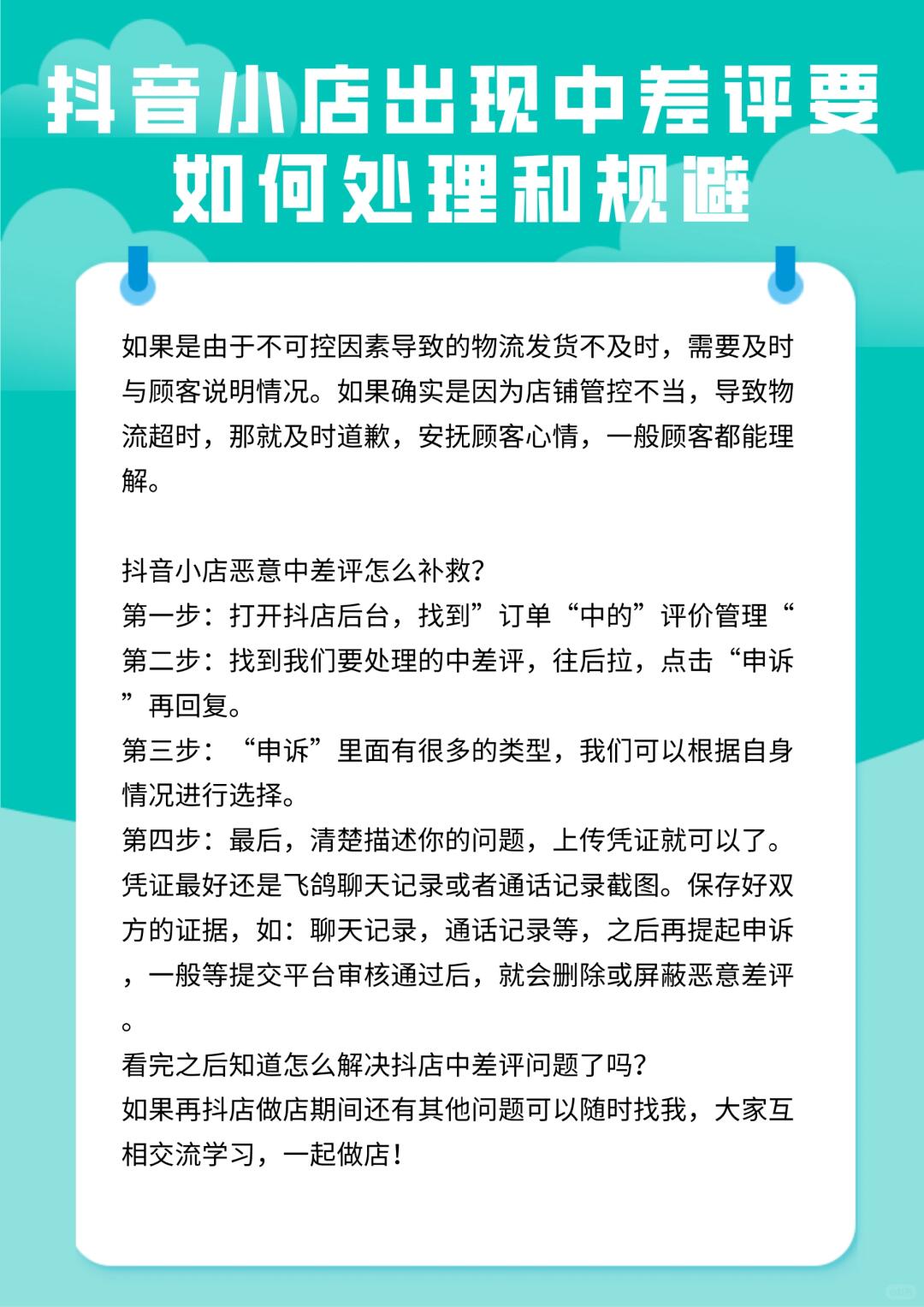 抖音小店出现中差评要如何处理和规避

如果是由于不可控因素导致的物流发货不及时，需要及时与顾客说明情况。如果确实是因为店铺管控不当，导致物流超时，那就及时道歉，安抚顾客心情，一般顾客都能理解。

抖音小店恶意中差评怎么补救？
第一步：打开抖店后台，找到”订单“中的”评价管理“
第二步：找到我们要处理的中差评，往后拉，点击“申诉”再回复。
第三步：“申诉”里面有很多的类型，我们可以根据自身情况进行选择。
第四步：最后，清楚描述你的问题，上传凭证就可以了。凭证最好还是飞鸽聊天记录或者通话记录截图。保存好双方的证据，如：聊天记录，通话记录等，之后再提起申诉，一般等提交平台审核通过后，就会删除或屏蔽恶意差评。
看完之后知道怎么解决抖店中差评问题了吗？
如果再抖店做店期间还有其他问题可以随时找我，大家互相交流学习，一起做店！